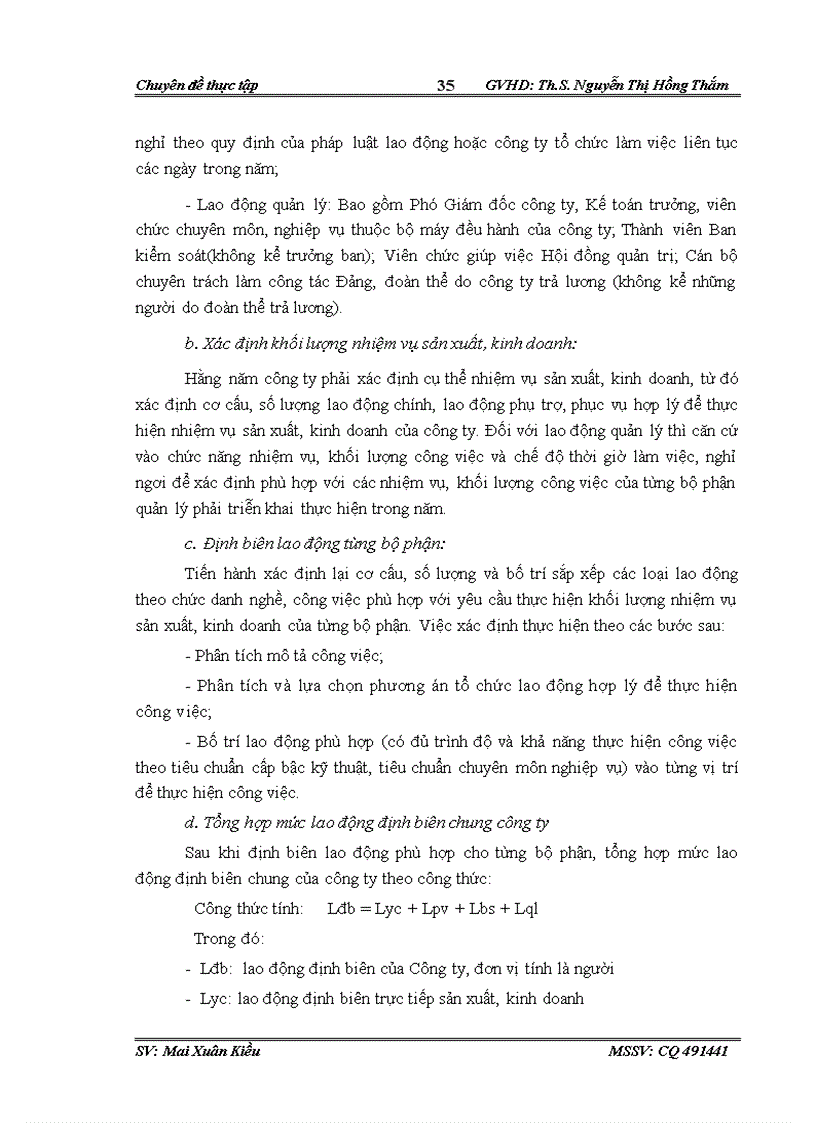 Chuyên đề thực tập 35 GVHD: Th.S. Nguyễn Thị Hồng Thắm

nghỉ theo quy định của pháp luật lao động hoặc công ty tổ chức làm việc liên tục các ngày trong năm;

- Lao động quản lý: Bao gồm Phó Giám đốc công ty, Kế toán trưởng, viên chức chuyên môn, nghiệp vụ thuộc bộ máy điều hành của công ty; Thành viên Ban kiểm soát(không kể trưởng ban); Viên chức giúp việc Hội đồng quản trị; Cán bộ chuyên trách làm công tác Đảng, đoàn thể do công ty trả lương (không kể những người do đoàn thể trả lương).

b. Xác định khối lượng nhiệm vụ sản xuất, kinh doanh:

Hằng năm công ty phải xác định cụ thể nhiệm vụ sản xuất, kinh doanh, từ đó xác định cơ cấu, số lượng lao động chính, lao động phụ trợ, phục vụ hợp lý để thực hiện nhiệm vụ sản xuất, kinh doanh của công ty. Đối với lao động quản lý thì căn cứ vào chức năng nhiệm vụ, khối lượng công việc và chế độ thời giờ làm việc, nghỉ ngơi để xác định phù hợp với các nhiệm vụ, khối lượng công việc của từng bộ phận quản lý phải triển khai thực hiện trong năm.

c. Định biên lao động từng bộ phận:

Tiến hành xác định lại cơ cấu, số lượng và bố trí sắp xếp các loại lao động theo chức danh nghề, công việc phù hợp với yêu cầu thực hiện khối lượng nhiệm vụ sản xuất, kinh doanh của từng bộ phận. Việc xác định thực hiện theo các bước sau:

- Phân tích mô tả công việc;

- Phân tích và lựa chọn phương án tổ chức lao động hợp lý để thực hiện công việc;

- Bố trí lao động phù hợp (có đủ trình độ và khả năng thực hiện công việc theo tiêu chuẩn cấp bậc kỹ thuật, tiêu chuẩn chuyên môn nghiệp vụ) vào từng vị trí để thực hiện công việc.

d. Tổng hợp mức lao động định biên chung công ty

Sau khi định biên lao động phù hợp cho từng bộ phận, tổng hợp mức lao động định biên chung của công ty theo công thức:

Công thức tính: Lđb = Lyc + Lpv + Lbs + Lql

Trong đó:

- Lđb: lao động định biên của Công ty, đơn vị tính là người

- Lyc: lao động định biên trực tiếp sản xuất, kinh doanh

SV: Mai Xuân Kiều MSSV: CQ 491441